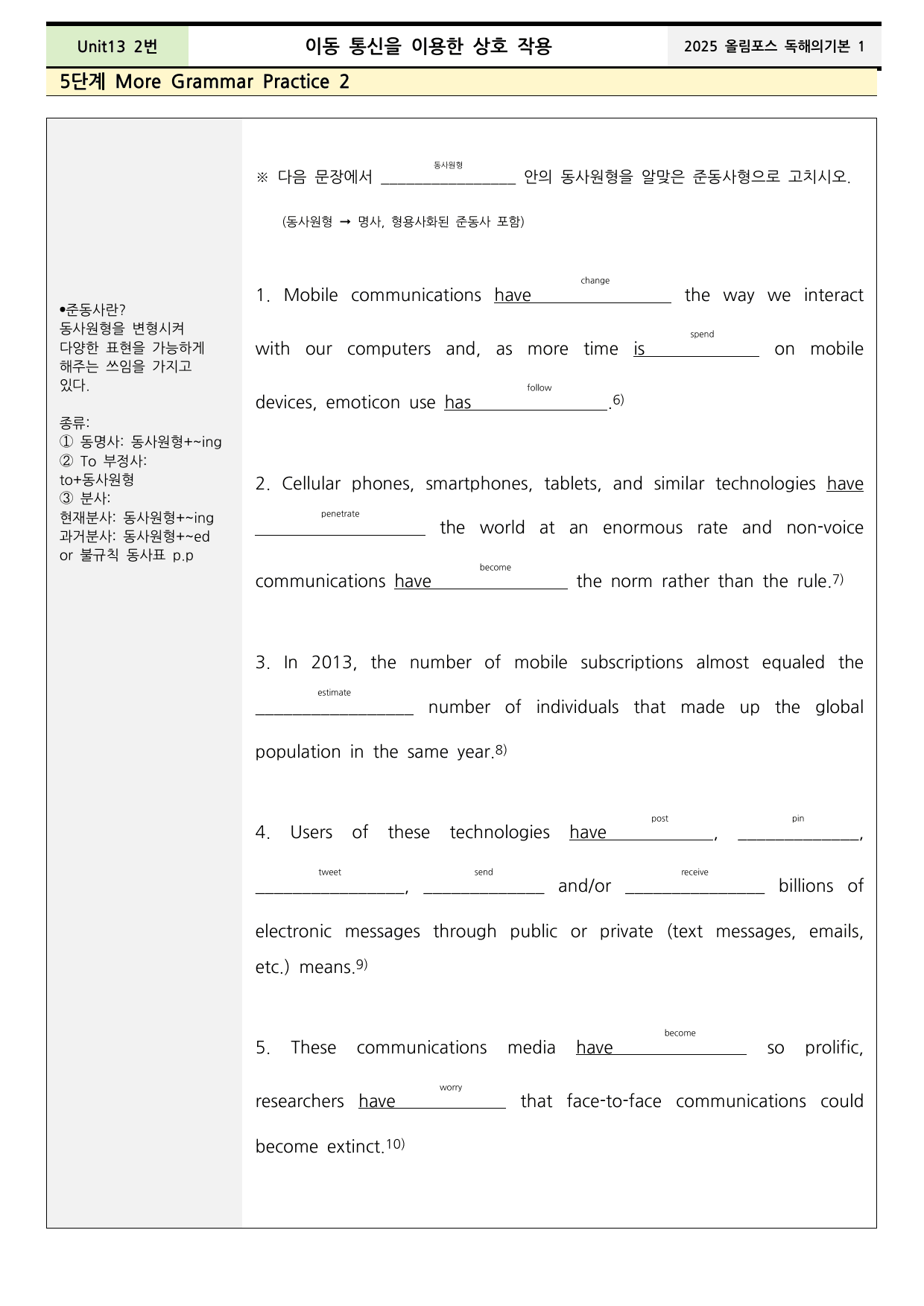 Unit13 2번

이동 통신을 이용한 상호 작용

2025 올림포스 독해의기본 1

5단계 More Grammar Practice 2

•준동사란?
동사원형을 변형시켜 다양한 표현을 가능하게 해주는 쓰임을 가지고 있다.

종류:
① 동명사: 동사원형+~ing
② To 부정사: to+동사원형
③ 분사:
현재분사: 동사원형+~ing
과거분사: 동사원형+~ed or 불규칙 동사표 p.p

※ 다음 문장에서 동사원형 ____ 안의 동사원형을 알맞은 준동사형으로 고치시오.

(동사원형 → 명사, 형용사화된 준동사 포함)

1. Mobile communications have change ____ the way we interact with our computers and, as more time is spend ____ on mobile devices, emoticon use has follow ____.$^{6)}$

2. Cellular phones, smartphones, tablets, and similar technologies have penetrate ____ the world at an enormous rate and non-voice communications have become ____ the norm rather than the rule.$^{7)}$

3. In 2013, the number of mobile subscriptions almost equaled the estimate ____ number of individuals that made up the global population in the same year.$^{8)}$

4. Users of these technologies have post ____, pin ____, tweet ____, send ____ and/or receive ____ billions of electronic messages through public or private (text messages, emails, etc.) means.$^{9)}$

5. These communications media have become ____ so prolific, researchers have worry ____ that face-to-face communications could become extinct.$^{10)}$